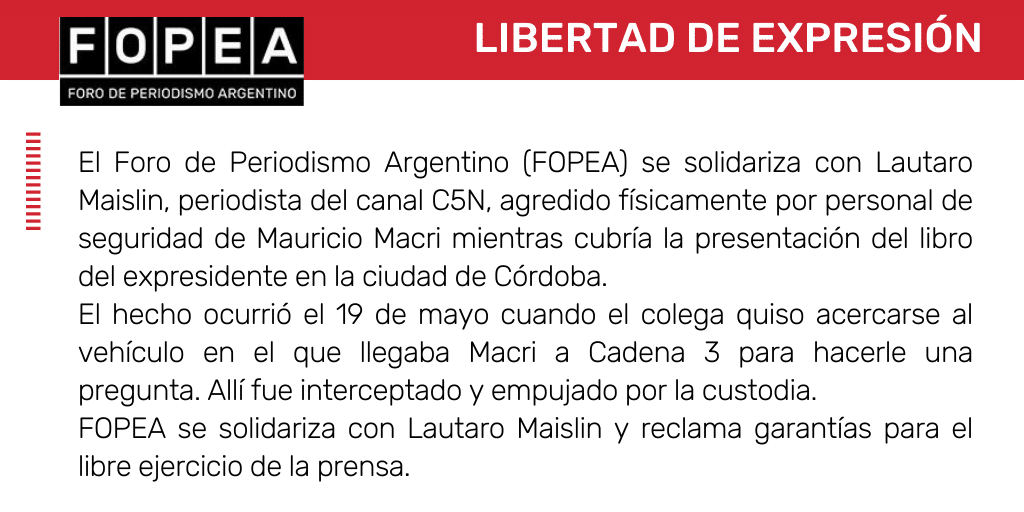 FOPEA
FORO DE PERIODISMO ARGENTINO

LIBERTAD DE EXPRESIÓN

El Foro de Periodismo Argentino (FOPEA) se solidariza con Lautaro Maislin, periodista del canal C5N, agredido físicamente por personal de seguridad de Mauricio Macri mientras cubría la presentación del libro del expresidente en la ciudad de Córdoba.
El hecho ocurrió el 19 de mayo cuando el colega quiso acercarse al vehículo en el que llegaba Macri a Cadena 3 para hacerle una pregunta. Allí fue interceptado y empujado por la custodia.
FOPEA se solidariza con Lautaro Maislin y reclama garantías para el libre ejercicio de la prensa.